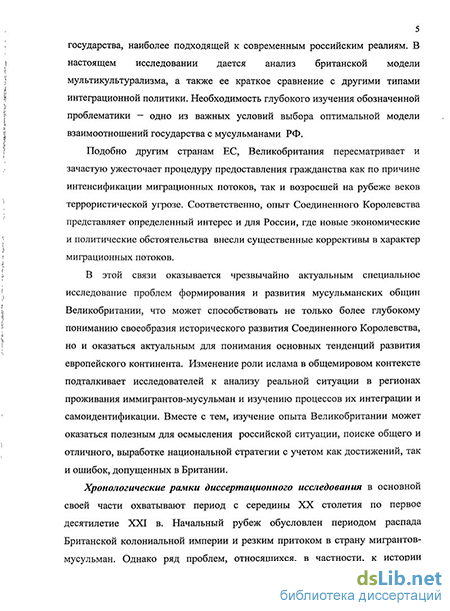 5

государства, наиболее подходящей к современным российским реалиям. В настоящем исследовании дается анализ британской модели мультикультурализма, а также ее краткое сравнение с другими типами интеграционной политики. Необходимость глубокого изучения обозначенной проблематики – одно из важных условий выбора оптимальной модели взаимоотношений государства с мусульманами РФ.

Подобно другим странам ЕС, Великобритания пересматривает и зачастую ужесточает процедуру предоставления гражданства как по причине интенсификации миграционных потоков, так и возросшей на рубеже веков террористической угрозе. Соответственно, опыт Соединенного Королевства представляет определенный интерес и для России, где новые экономические и политические обстоятельства внесли существенные коррективы в характер миграционных потоков.

В этой связи оказывается чрезвычайно актуальным специальное исследование проблем формирования и развития мусульманских общин Великобритании, что может способствовать не только более глубокому пониманию своеобразия исторического развития Соединенного Королевства, но и оказаться актуальным для понимания основных тенденций развития европейского континента. Изменение роли ислама в общемировом контексте подталкивает исследователей к анализу реальной ситуации в регионах проживания иммигрантов-мусульман и изучению процессов их интеграции и самоидентификации. Вместе с тем, изучение опыта Великобритании может оказаться полезным для осмысления российской ситуации, поиске общего и отличного, выработке национальной стратегии с учетом как достижений, так и ошибок, допущенных в Британии.

Хронологические рамки диссертационного исследования в основной своей части охватывают период с середины XX столетия по первое десятилетие XXI в. Начальный рубеж обусловлен периодом распада Британской колониальной империи и резким притоком в страну мигрантов-мусульман. Однако ряд проблем, относящихся, в частности, к истории

dsLib.net
библиотека диссертаций